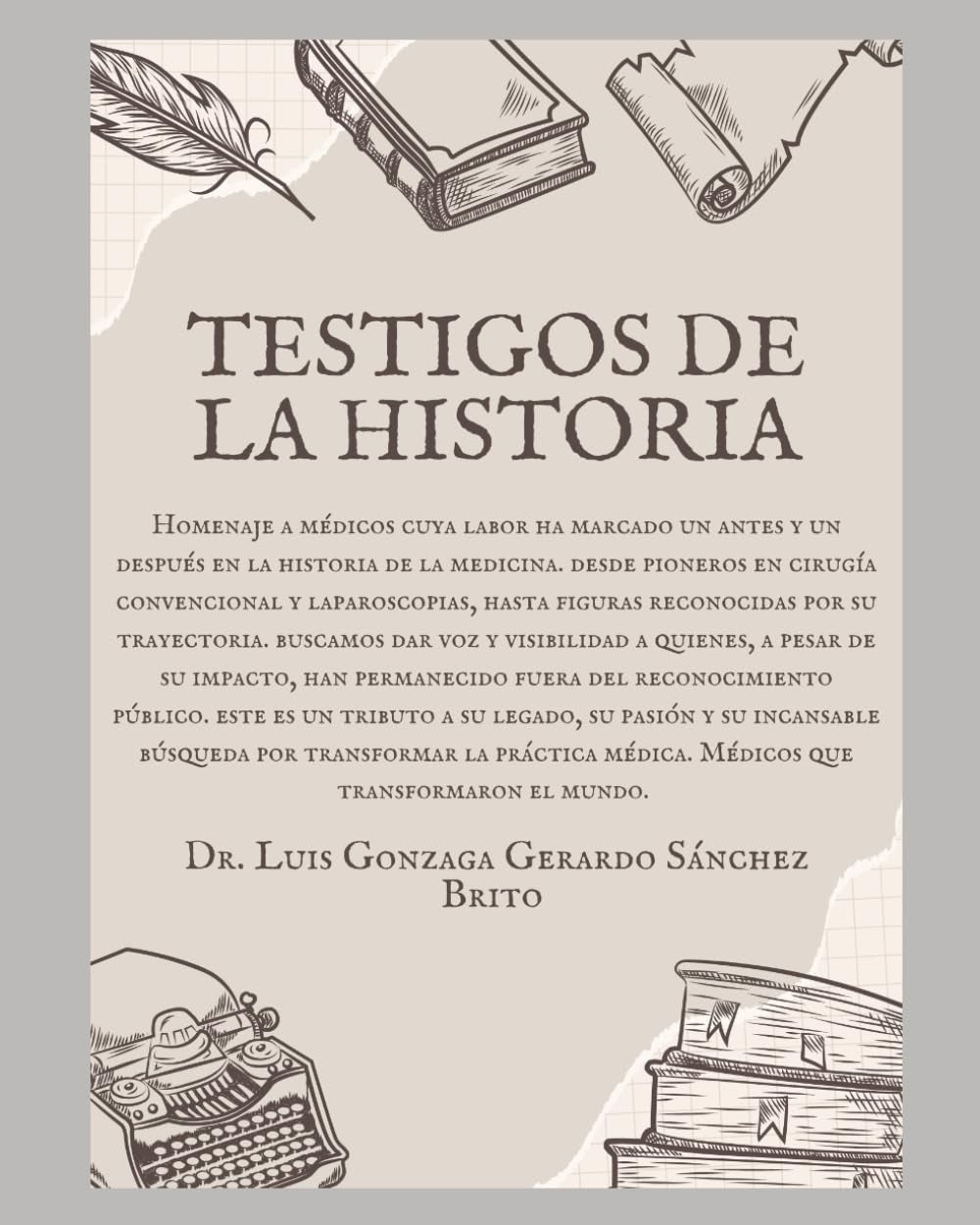 TESTIGOS DE LA HISTORIA

Homenaje a médicos cuya labor ha marcado un antes y un después en la historia de la medicina. desde pioneros en cirugía convencional y laparoscopias, hasta figuras reconocidas por su trayectoria. buscamos dar voz y visibilidad a quienes, a pesar de su impacto, han permanecido fuera del reconocimiento público. este es un tributo a su legado, su pasión y su incansable búsqueda por transformar la práctica médica. Médicos que transformaron el mundo.

Dr. Luis Gonzaga Gerardo Sánchez Brito